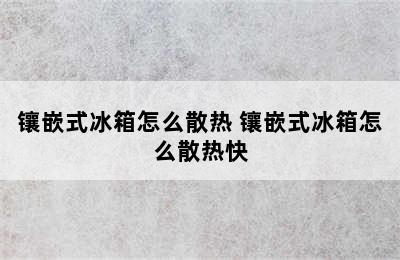 镶嵌式冰箱怎么散热 镶嵌式冰箱怎么散热快